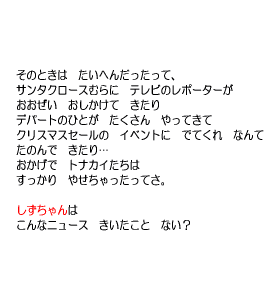 そのときは　たいへんだったって、
サンタクロースむらに　テレビのレポーターが
おおぜい　おしかけて　きたり
デパートのひとが　たくさん　やってきて
クリスマスセールの　イベントに　でてくれ　なんて
たのんで　きたり…
おかげで　トナカイたちは
すっかり　やせちゃったってさ。

しずちゃんは
こんなニュース　きいたこと　ない？